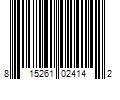 8 15261 02414 2